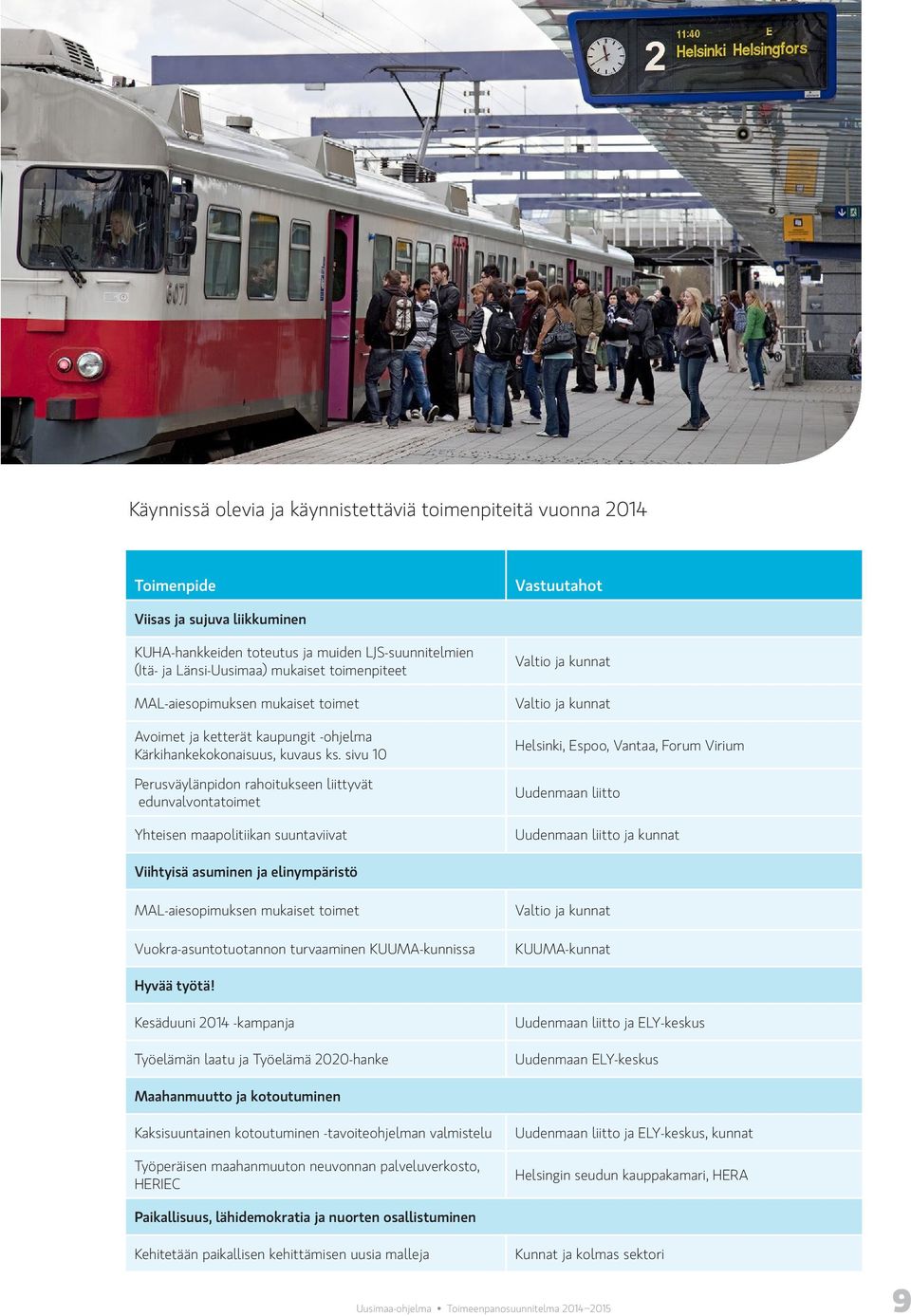 11:40 E
2 Helsinki Helsingfors

6071

Käynnissä olevia ja käynnistettäviä toimenpiteitä vuonna 2014

| Toimenpide | Vastuutahot |
|---|---|
| **Viisas ja sujuva liikkuminen** | |
| KUHA-hankkeiden toteutus ja muiden LJS-suunnitelmien (Itä- ja Länsi-Uusimaa) mukaiset toimenpiteet | Valtio ja kunnat |
| MAL-aiesopimuksen mukaiset toimet | Valtio ja kunnat |
| Avoimet ja ketterät kaupungit -ohjelma Kärkihankekokonaisuus, kuvaus ks. sivu 10 | Helsinki, Espoo, Vantaa, Forum Virium |
| Perusväylänpidon rahoitukseen liittyvät edunvalvontatoimet | Uudenmaan liitto |
| Yhteisen maapolitiikan suuntaviivat | Uudenmaan liitto ja kunnat |
| **Viihtyisä asuminen ja elinympäristö** | |
| MAL-aiesopimuksen mukaiset toimet | Valtio ja kunnat |
| Vuokra-asuntotuotannon turvaaminen KUUMA-kunnissa | KUUMA-kunnat |
| **Hyvää työtä!** | |
| Kesäduuni 2014 -kampanja | Uudenmaan liitto ja ELY-keskus |
| Työelämän laatu ja Työelämä 2020-hanke | Uudenmaan ELY-keskus |
| **Maahanmuutto ja kotoutuminen** | |
| Kaksisuuntainen kotoutuminen -tavoiteohjelman valmistelu | Uudenmaan liitto ja ELY-keskus, kunnat |
| Työperäisen maahanmuuton neuvonnan palveluverkosto, HERIEC | Helsingin seudun kauppakamari, HERA |
| **Paikallisuus, lähidemokratia ja nuorten osallistuminen** | |
| Kehitetään paikallisen kehittämisen uusia malleja | Kunnat ja kolmas sektori |

Uusimaa-ohjelma • Toimeenpanosuunnitelma 2014–2015 9